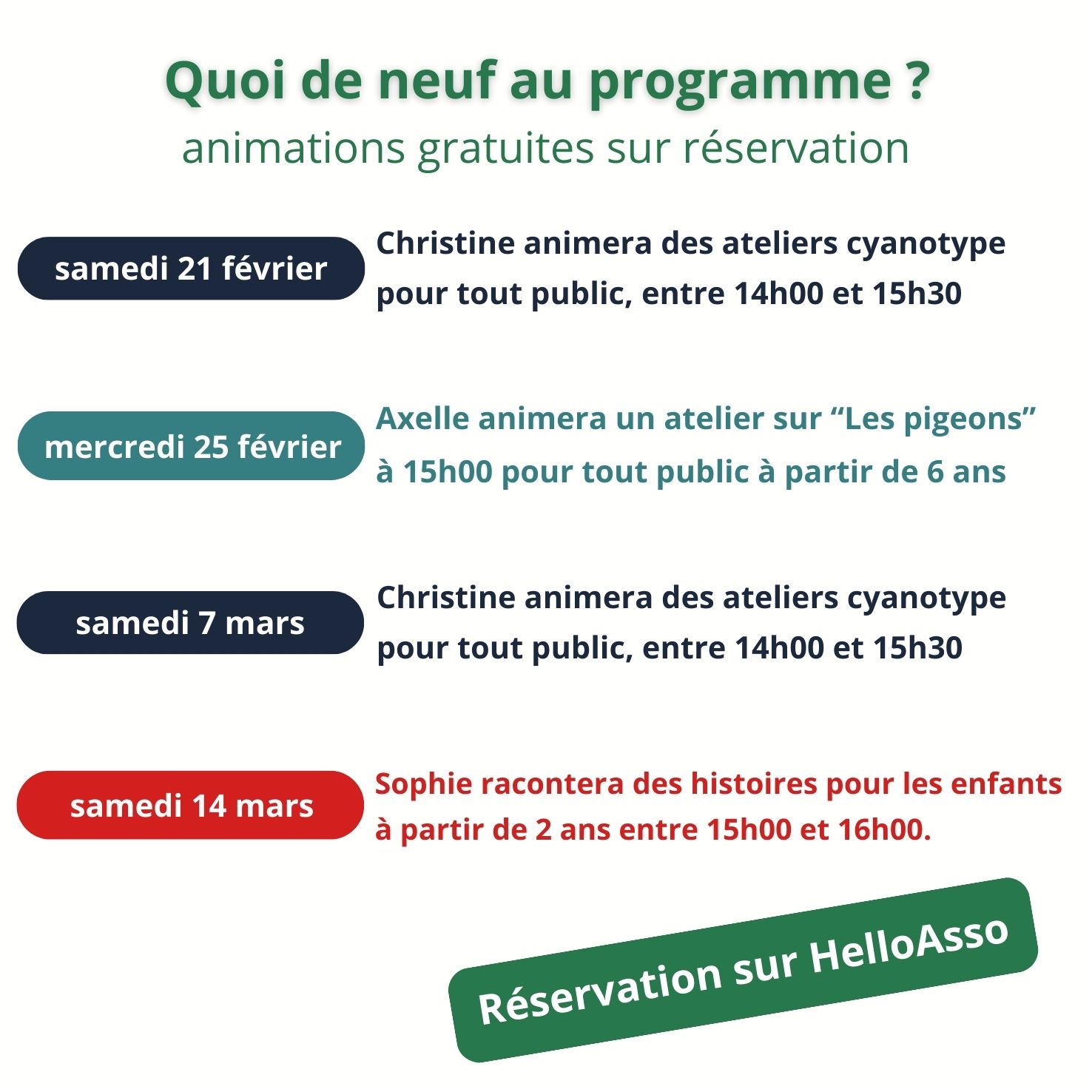 Quoi de neuf au programme ?
animations gratuites sur réservation

samedi 21 février

Christine animera des ateliers cyanotype pour tout public, entre 14h00 et 15h30

mercredi 25 février

Axelle animera un atelier sur “Les pigeons” à 15h00 pour tout public à partir de 6 ans

samedi 7 mars

Christine animera des ateliers cyanotype pour tout public, entre 14h00 et 15h30

samedi 14 mars

Sophie racontera des histoires pour les enfants à partir de 2 ans entre 15h00 et 16h00.

Réservation sur HelloAsso